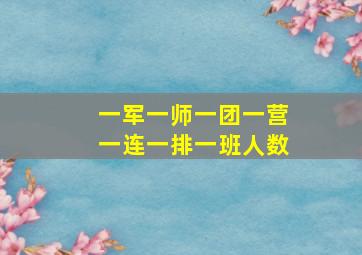 一军一师一团一营
一连一排一班人数